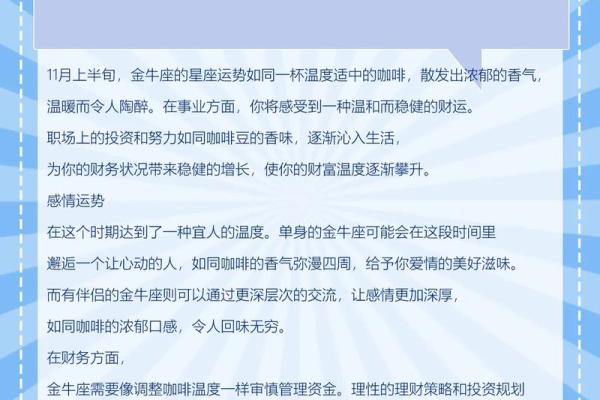 11月上半旬，金牛座的星座运势如同一杯温度适中的咖啡，散发出浓郁的香气，
温暖而令人陶醉。在事业方面，你将感受到一种温和而稳健的财运。
职场上的投资和努力如同咖啡豆的香味，逐渐沁入生活，
为你的财务状况带来稳健的增长，使你的财富温度逐渐攀升。
感情运势
在这个时期达到了一种宜人的温度。单身的金牛座可能会在这段时间里
邂逅一个让心动的人，如同咖啡的香气弥漫四周，给予你爱情的美好滋味。
而有伴侣的金牛座则可以通过更深层次的交流，让感情更加深厚，
如同咖啡的浓郁口感，令人回味无穷。
在财务方面，
金牛座需要像调整咖啡温度一样审慎管理资金。理性的理财策略和投资规划